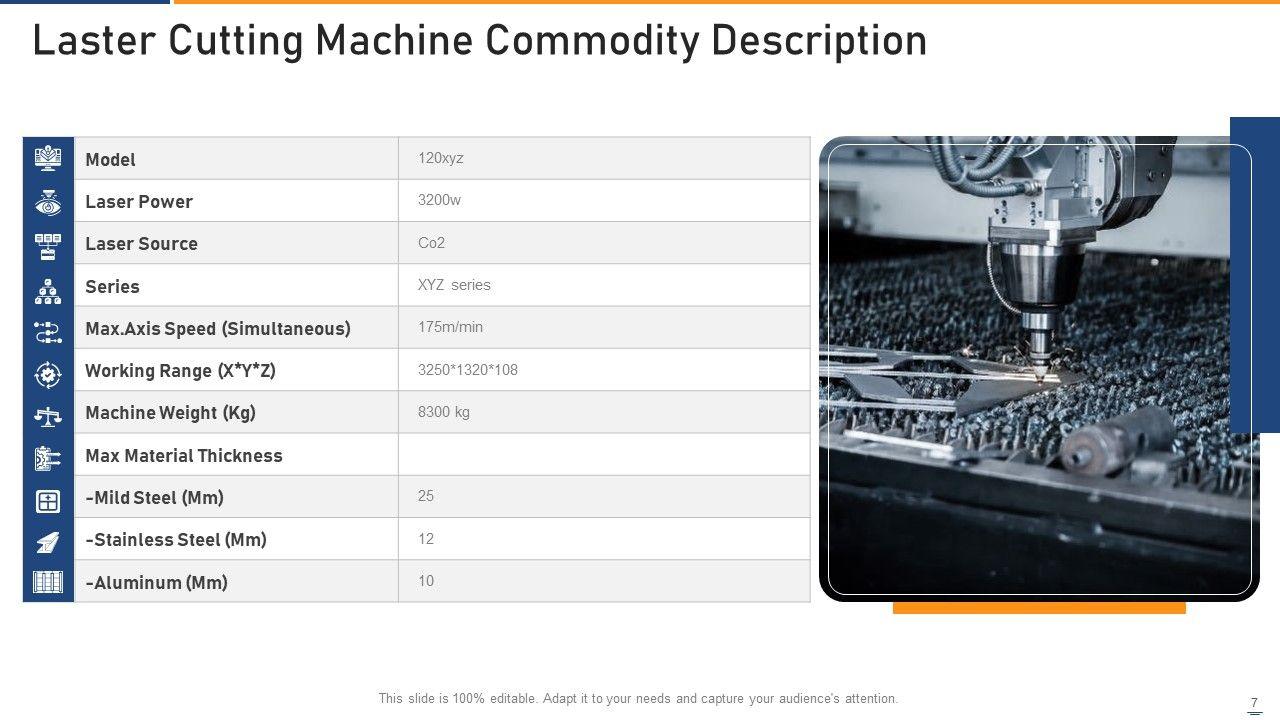 Laster Cutting Machine Commodity Description

| Model | 120xyz |
|---|---|
| Laser Power | 3200w |
| Laser Source | Co2 |
| Series | XYZ series |
| Max.Axis Speed (Simultaneous) | 175m/min |
| Working Range (X*Y*Z) | 3250*1320*108 |
| Machine Weight (Kg) | 8300 kg |
| Max Material Thickness | |
| -Mild Steel (Mm) | 25 |
| -Stainless Steel (Mm) | 12 |
| -Aluminum (Mm) | 10 |

This slide is 100% editable. Adapt it to your needs and capture your audience's attention.

7